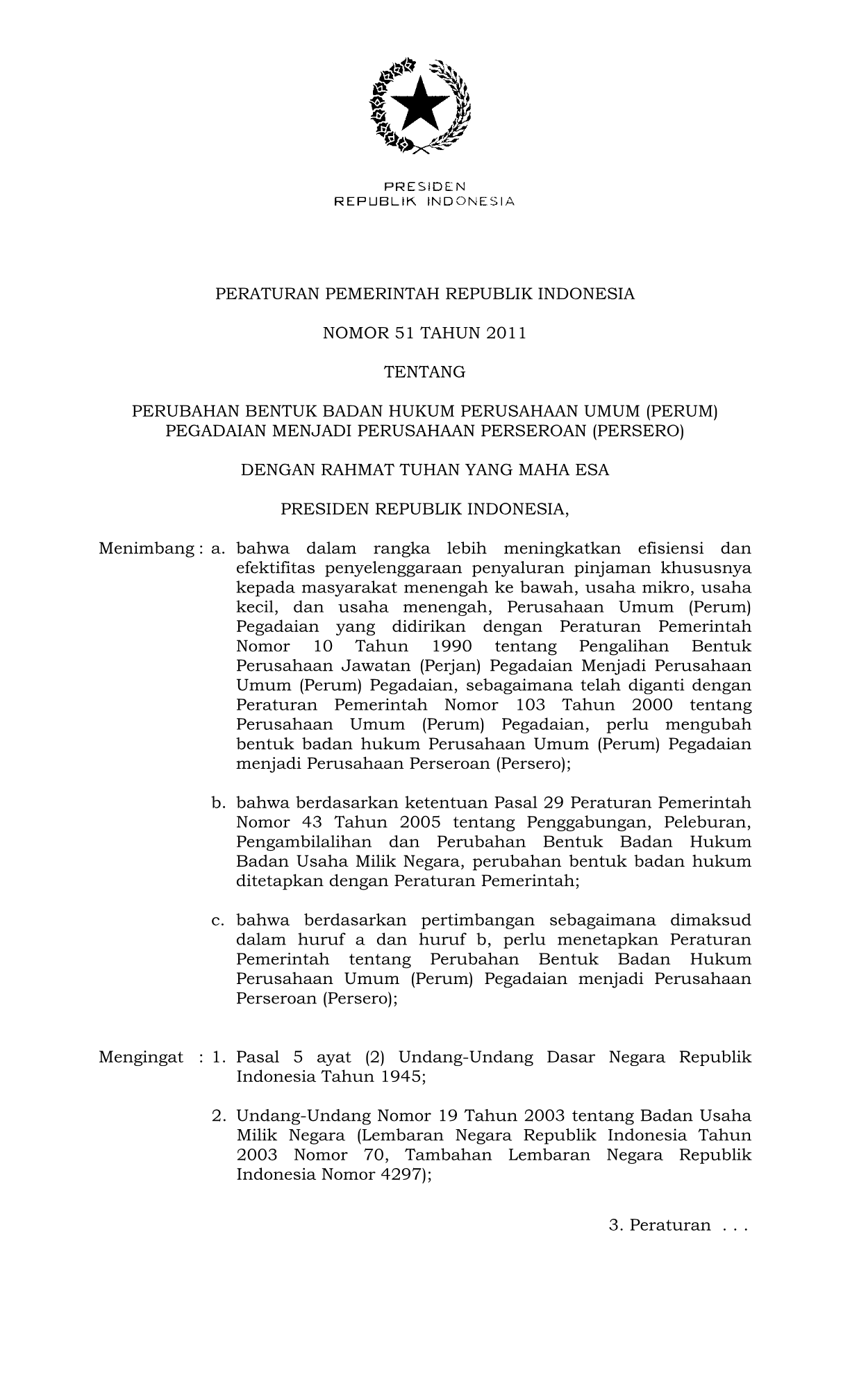 PRESIDEN
REPUBLIK INDONESIA

PERATURAN PEMERINTAH REPUBLIK INDONESIA

NOMOR 51 TAHUN 2011

TENTANG

PERUBAHAN BENTUK BADAN HUKUM PERUSAHAAN UMUM (PERUM) PEGADAIAN MENJADI PERUSAHAAN PERSEROAN (PERSERO)

DENGAN RAHMAT TUHAN YANG MAHA ESA

PRESIDEN REPUBLIK INDONESIA,

Menimbang : a. bahwa dalam rangka lebih meningkatkan efisiensi dan efektifitas penyelenggaraan penyaluran pinjaman khususnya kepada masyarakat menengah ke bawah, usaha mikro, usaha kecil, dan usaha menengah, Perusahaan Umum (Perum) Pegadaian yang didirikan dengan Peraturan Pemerintah Nomor 10 Tahun 1990 tentang Pengalihan Bentuk Perusahaan Jawatan (Perjan) Pegadaian Menjadi Perusahaan Umum (Perum) Pegadaian, sebagaimana telah diganti dengan Peraturan Pemerintah Nomor 103 Tahun 2000 tentang Perusahaan Umum (Perum) Pegadaian, perlu mengubah bentuk badan hukum Perusahaan Umum (Perum) Pegadaian menjadi Perusahaan Perseroan (Persero);

b. bahwa berdasarkan ketentuan Pasal 29 Peraturan Pemerintah Nomor 43 Tahun 2005 tentang Penggabungan, Peleburan, Pengambilalihan dan Perubahan Bentuk Badan Hukum Badan Usaha Milik Negara, perubahan bentuk badan hukum ditetapkan dengan Peraturan Pemerintah;

c. bahwa berdasarkan pertimbangan sebagaimana dimaksud dalam huruf a dan huruf b, perlu menetapkan Peraturan Pemerintah tentang Perubahan Bentuk Badan Hukum Perusahaan Umum (Perum) Pegadaian menjadi Perusahaan Perseroan (Persero);

Mengingat : 1. Pasal 5 ayat (2) Undang-Undang Dasar Negara Republik Indonesia Tahun 1945;

2. Undang-Undang Nomor 19 Tahun 2003 tentang Badan Usaha Milik Negara (Lembaran Negara Republik Indonesia Tahun 2003 Nomor 70, Tambahan Lembaran Negara Republik Indonesia Nomor 4297);

3. Peraturan . . .